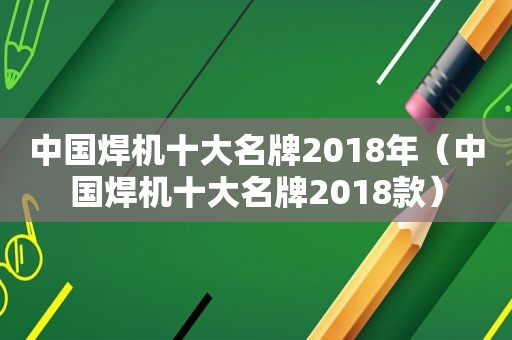 中国焊机十大名牌2018年（中国焊机十大名牌2018款）